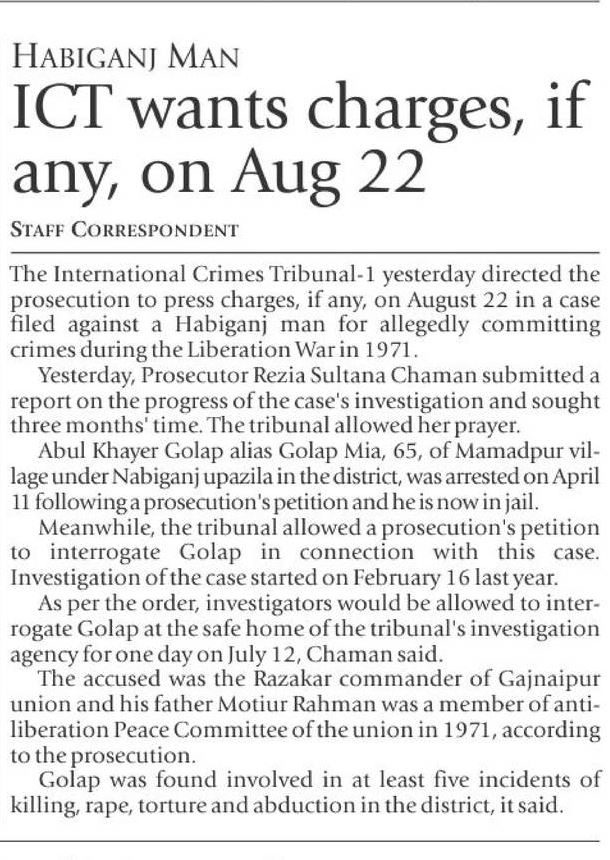 HABIGANJ MAN

ICT wants charges, if any, on Aug 22

STAFF CORRESPONDENT

The International Crimes Tribunal-1 yesterday directed the prosecution to press charges, if any, on August 22 in a case filed against a Habiganj man for allegedly committing crimes during the Liberation War in 1971.

Yesterday, Prosecutor Rezia Sultana Chaman submitted a report on the progress of the case's investigation and sought three months' time. The tribunal allowed her prayer.

Abul Khayer Golap alias Golap Mia, 65, of Mamadpur village under Nabiganj upazila in the district, was arrested on April 11 following a prosecution's petition and he is now in jail.

Meanwhile, the tribunal allowed a prosecution's petition to interrogate Golap in connection with this case. Investigation of the case started on February 16 last year.

As per the order, investigators would be allowed to interrogate Golap at the safe home of the tribunal's investigation agency for one day on July 12, Chaman said.

The accused was the Razakar commander of Gajnaipur union and his father Motiur Rahman was a member of anti-liberation Peace Committee of the union in 1971, according to the prosecution.

Golap was found involved in at least five incidents of killing, rape, torture and abduction in the district, it said.